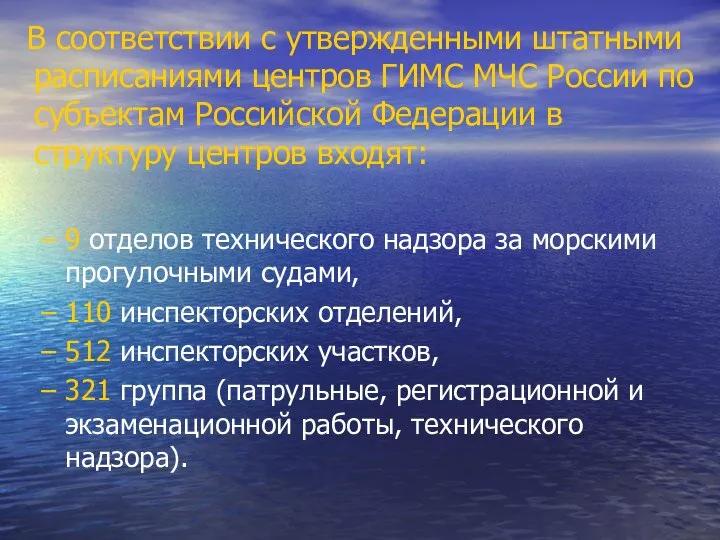 В соответствии с утвержденными штатными расписаниями центров ГИМС МЧС России по субъектам Российской Федерации в структуру центров входят:

– 9 отделов технического надзора за морскими прогулочными судами,
– 110 инспекторских отделений,
– 512 инспекторских участков,
– 321 группа (патрульные, регистрационной и экзаменационной работы, технического надзора).